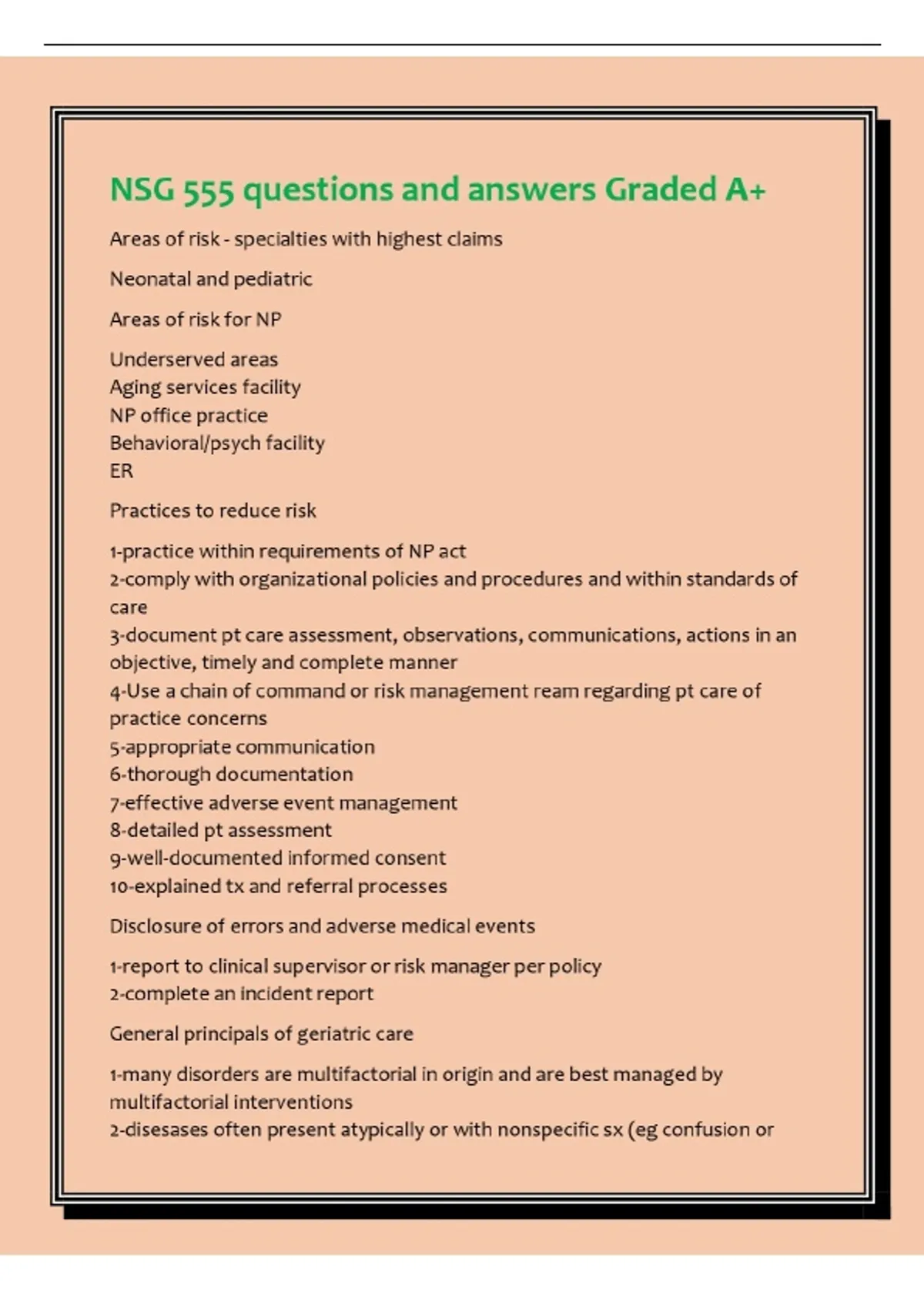 NSG 555 questions and answers Graded A+

Areas of risk - specialties with highest claims

Neonatal and pediatric

Areas of risk for NP

Underserved areas
Aging services facility
NP office practice
Behavioral/psych facility
ER

Practices to reduce risk

1-practice within requirements of NP act
2-comply with organizational policies and procedures and within standards of care
3-document pt care assessment, observations, communications, actions in an objective, timely and complete manner
4-Use a chain of command or risk management ream regarding pt care of practice concerns
5-appropriate communication
6-thorough documentation
7-effective adverse event management
8-detailed pt assessment
9-well-documented informed consent
10-explained tx and referral processes

Disclosure of errors and adverse medical events

1-report to clinical supervisor or risk manager per policy
2-complete an incident report

General principals of geriatric care

1-many disorders are multifactorial in origin and are best managed by multifactorial interventions
2-disesases often present atypically or with nonspecific sx (eg confusion or